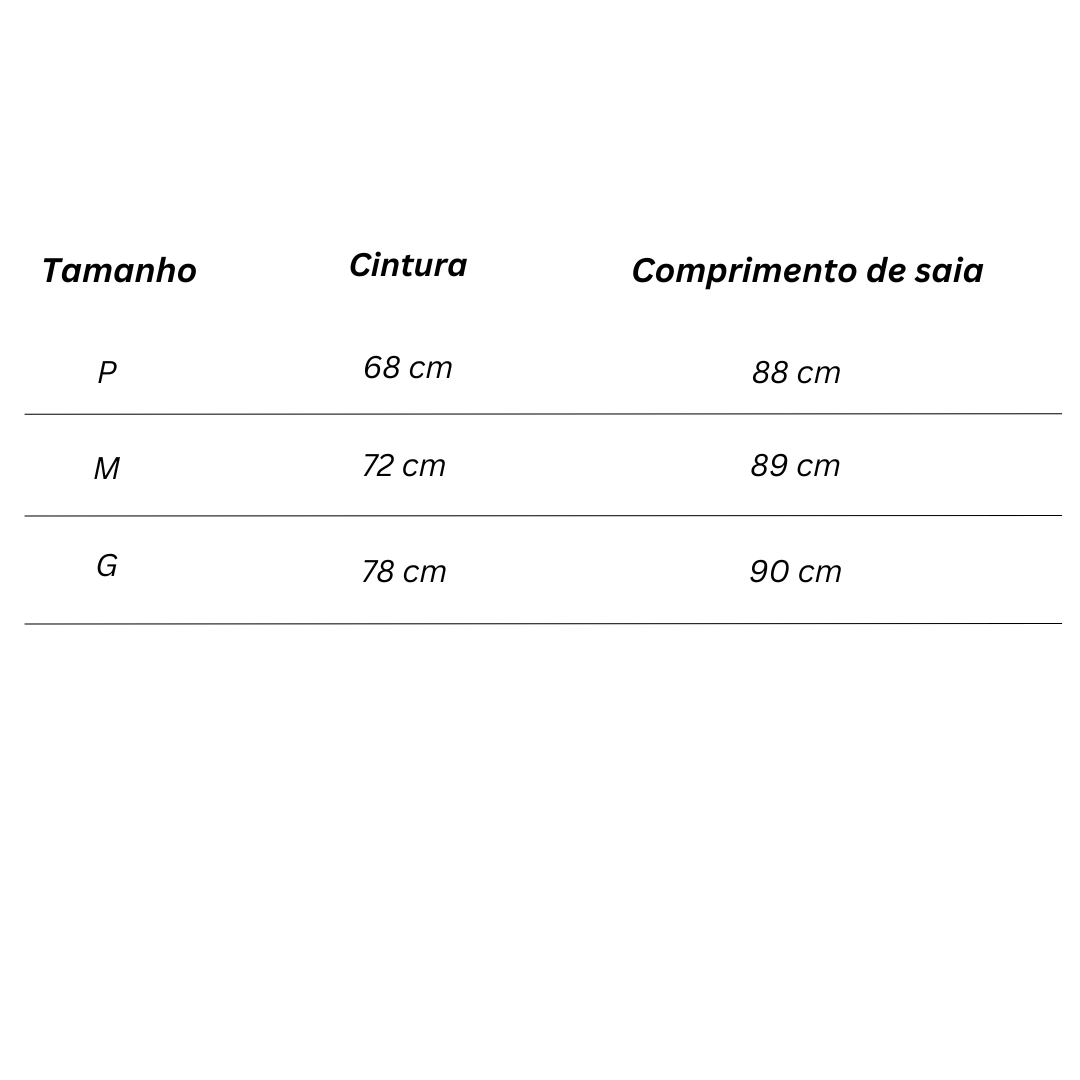 | Tamanho | Cintura | Comprimento de saia |
|---|---|---|
| P | 68 cm | 88 cm |
| M | 72 cm | 89 cm |
| G | 78 cm | 90 cm |